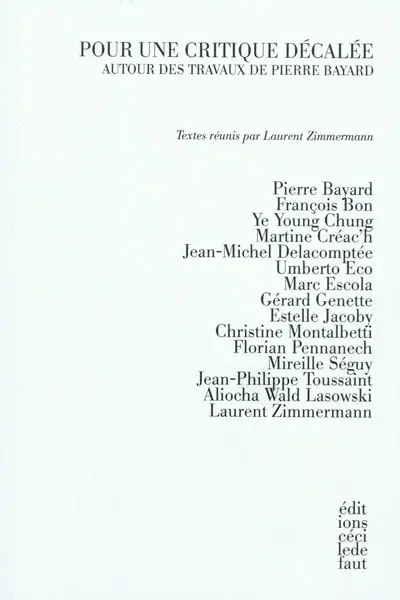 POUR UNE CRITIQUE DÉCALÉE
AUTOUR DES TRAVAUX DE PIERRE BAYARD

Textes réunis par Laurent Zimmermann

Pierre Bayard
François Bon
Ye Young Chung
Martine Créac'h
Jean-Michel Delacomptée
Umberto Eco
Marc Escola
Gérard Genette
Estelle Jacoby
Christine Montalbetti
Florian Pennanech
Mireille Séguy
Jean-Philippe Toussaint
Aliocha Wald Lasowski
Laurent Zimmermann

édit
ions
céci
lede
faut